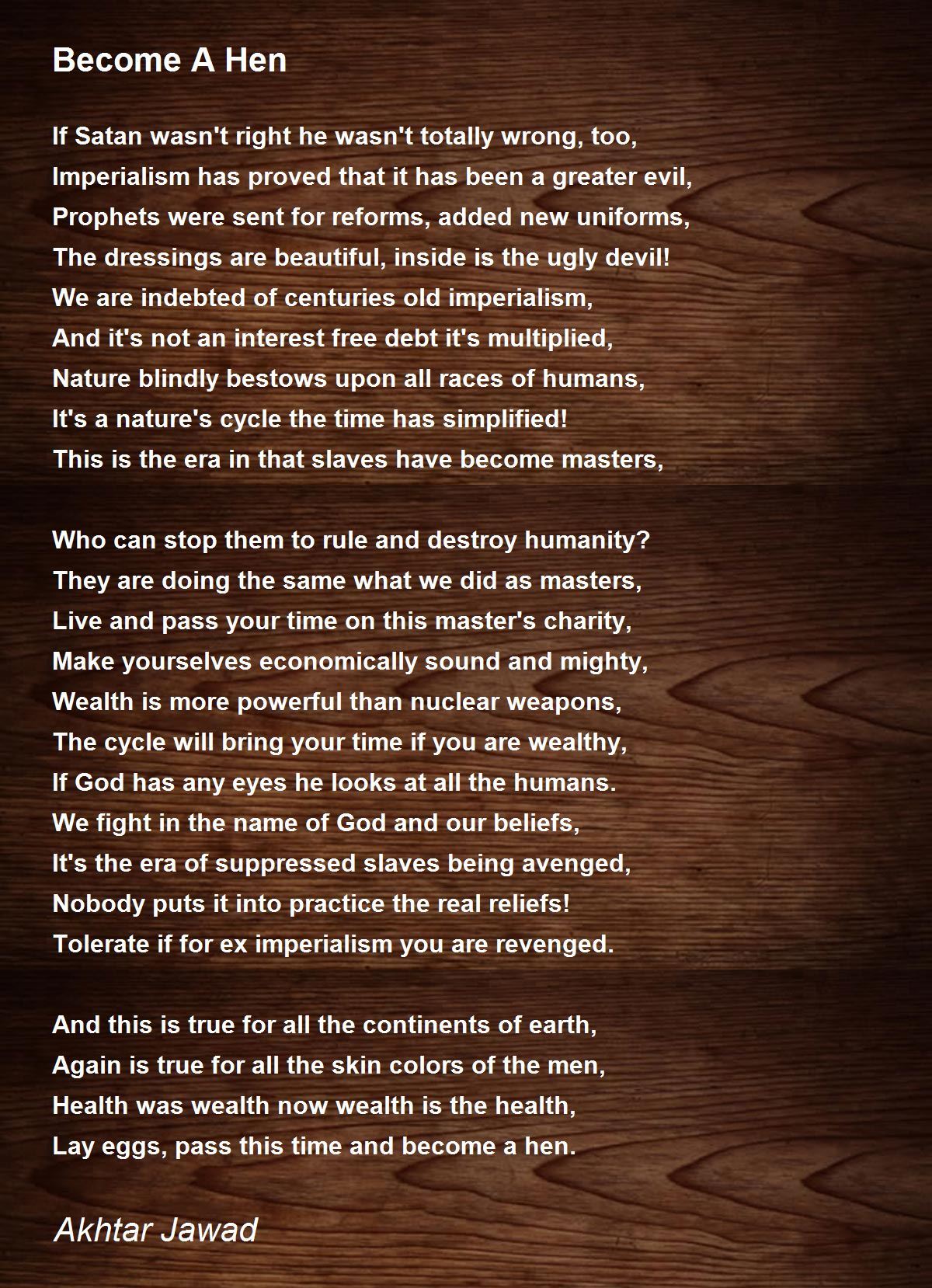 Become A Hen

If Satan wasn't right he wasn't totally wrong, too,
Imperialism has proved that it has been a greater evil,
Prophets were sent for reforms, added new uniforms,
The dressings are beautiful, inside is the ugly devil!
We are indebted of centuries old imperialism,
And it's not an interest free debt it's multiplied,
Nature blindly bestows upon all races of humans,
It's a nature's cycle the time has simplified!
This is the era in that slaves have become masters,

Who can stop them to rule and destroy humanity?
They are doing the same what we did as masters,
Live and pass your time on this master's charity,
Make yourselves economically sound and mighty,
Wealth is more powerful than nuclear weapons,
The cycle will bring your time if you are wealthy,
If God has any eyes he looks at all the humans.
We fight in the name of God and our beliefs,
It's the era of suppressed slaves being avenged,
Nobody puts it into practice the real reliefs!
Tolerate if for ex imperialism you are revenged.

And this is true for all the continents of earth,
Again is true for all the skin colors of the men,
Health was wealth now wealth is the health,
Lay eggs, pass this time and become a hen.

Akhtar Jawad